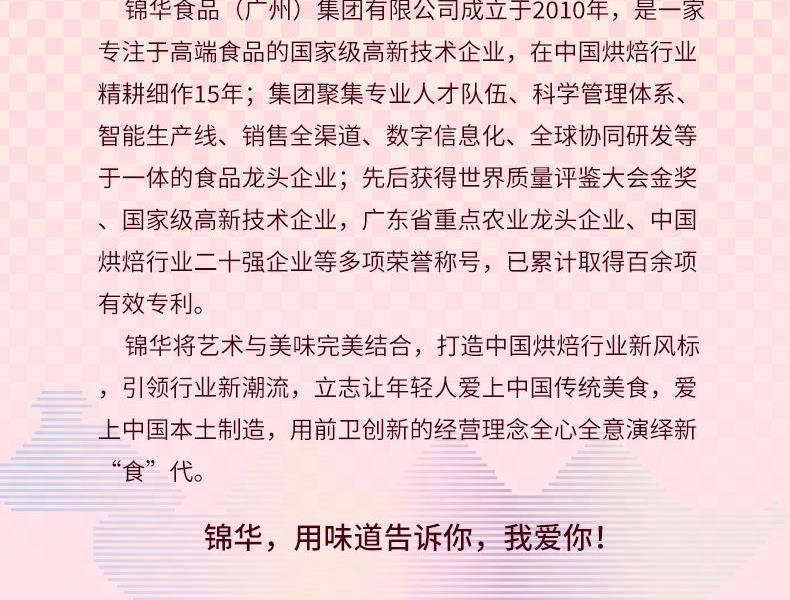 锦华食品（广州）集团有限公司成立于2010年，是一家专注于高端食品的国家级高新技术企业，在中国烘焙行业精耕细作15年；集团聚集专业人才队伍、科学管理体系、智能生产线、销售全渠道、数字信息化、全球协同研发等于一体的食品龙头企业；先后获得世界质量评鉴大会金奖、国家级高新技术企业，广东省重点农业龙头企业、中国烘焙行业二十强企业等多项荣誉称号，已累计取得百余项有效专利。

锦华将艺术与美味完美结合，打造中国烘焙行业新风标，引领行业新潮流，立志让年轻人爱上中国传统美食，爱上中国本土制造，用前卫创新的经营理念全心全意演绎新“食”代。

锦华，用味道告诉你，我爱你！